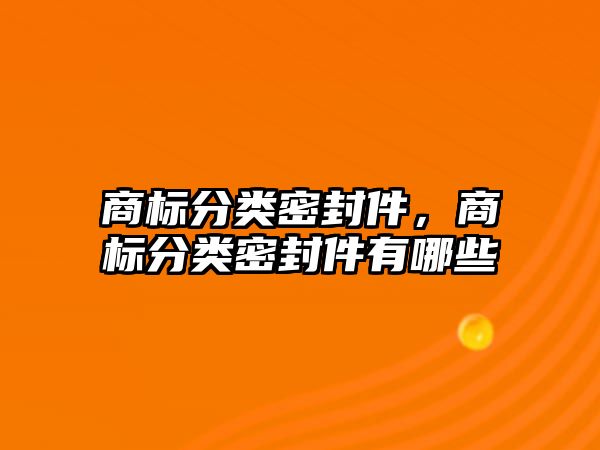 商标分类密封件，商标分类密封件有哪些